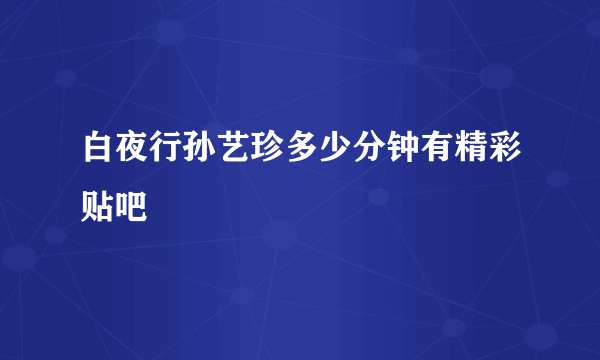 白夜行孙艺珍多少分钟有精彩贴吧